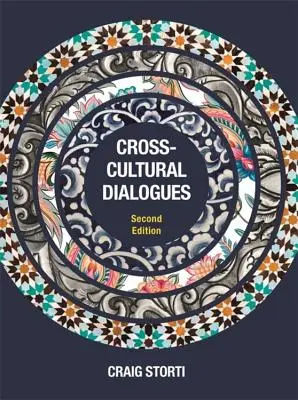 CROSS-CULTURAL DIALOGUES

Second Edition

CRAIG STORTI